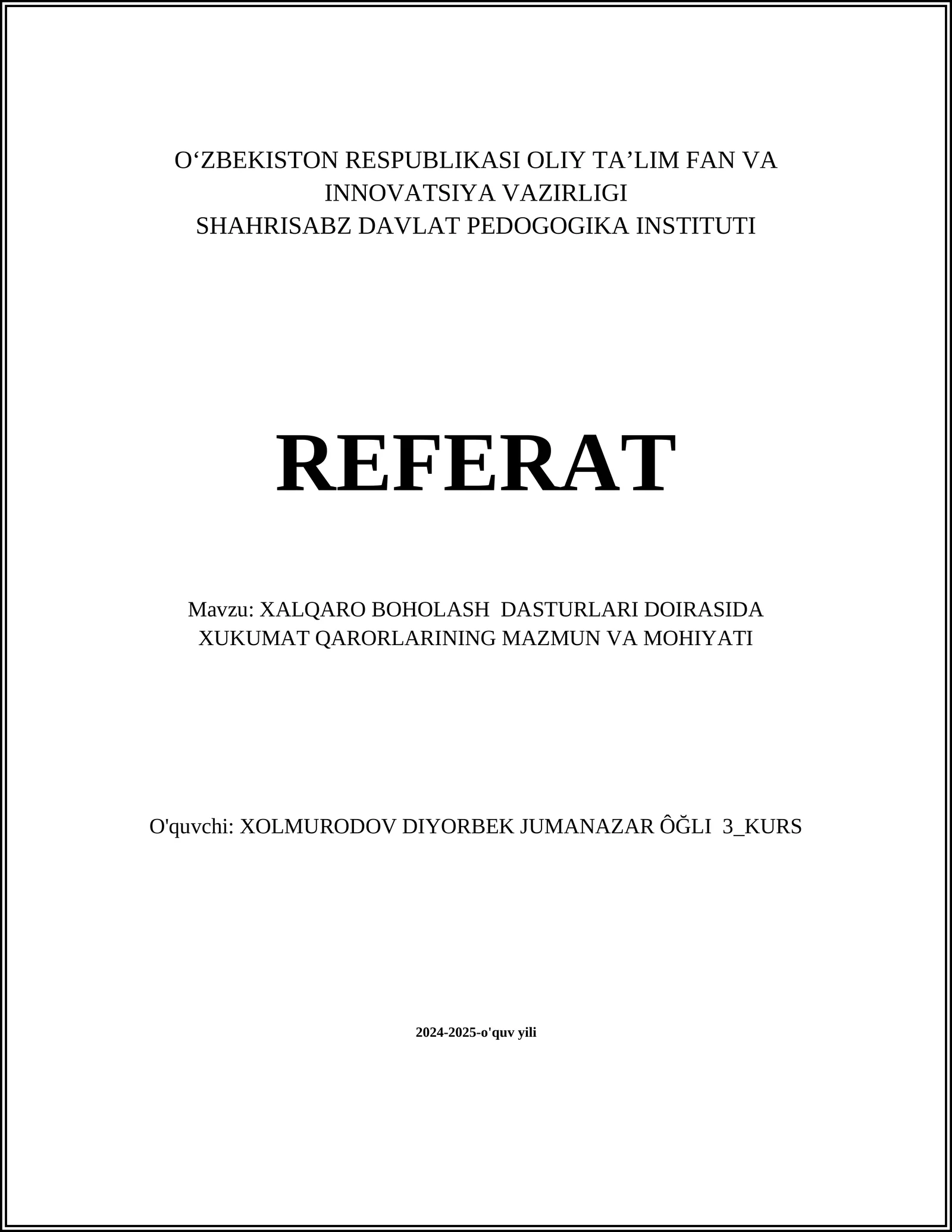 O‘ZBEKISTON RESPUBLIKASI OLIY TA’LIM FAN VA INNOVATSIYA VAZIRLIGI
SHAHRISABZ DAVLAT PEDOGOGIKA INSTITUTI

REFERAT

Mavzu: XALQARO BOHOLASH DASTURLARI DOIRASIDA XUKUMAT QARORLARINING MAZMUN VA MOHIYATI

O'quvchi: XOLMURODOV DIYORBEK JUMANAZAR ÔĞLI 3_KURS

2024-2025-o'quv yili